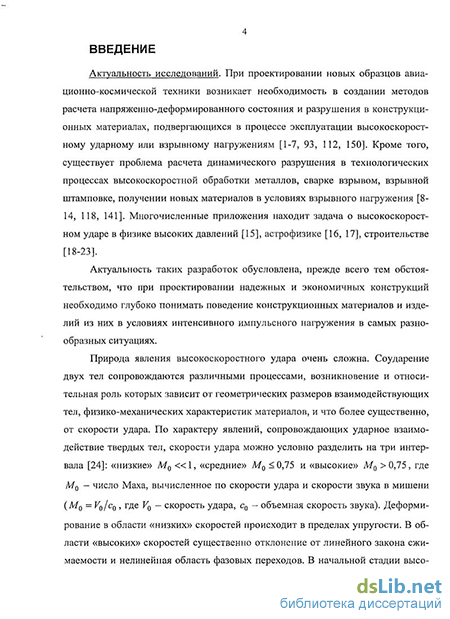 4

ВВЕДЕНИЕ

Актуальность исследований. При проектировании новых образцов авиационно-космической техники возникает необходимость в создании методов расчета напряженно-деформированного состояния и разрушения в конструкционных материалах, подвергающихся в процессе эксплуатации высокоскоростному ударному или взрывному нагружениям [1-7, 93, 112, 150]. Кроме того, существует проблема расчета динамического разрушения в технологических процессах высокоскоростной обработки металлов, сварке взрывом, взрывной штамповке, получении новых материалов в условиях взрывного нагружения [8-14, 118, 141]. Многочисленные приложения находит задача о высокоскоростном ударе в физике высоких давлений [15], астрофизике [16, 17], строительстве [18-23].

Актуальность таких разработок обусловлена, прежде всего тем обстоятельством, что при проектировании надежных и экономичных конструкций необходимо глубоко понимать поведение конструкционных материалов и изделий из них в условиях интенсивного импульсного нагружения в самых разнообразных ситуациях.

Природа явления высокоскоростного удара очень сложна. Соударение двух тел сопровождаются различными процессами, возникновение и относительная роль которых зависит от геометрических размеров взаимодействующих тел, физико-механических характеристик материалов, и что более существенно, от скорости удара. По характеру явлений, сопровождающих ударное взаимодействие твердых тел, скорости удара можно условно разделить на три интервала [24]: «низкие» $M_0 << 1$, «средние» $M_0 \leq 0,75$ и «высокие» $M_0 > 0,75$, где $M_0$ – число Маха, вычисленное по скорости удара и скорости звука в мишени ($M_0 = V_0/c_0$, где $V_0$ – скорость удара, $c_0$ – объемная скорость звука). Деформирование в области «низких» скоростей происходит в пределах упругости. В области «высоких» скоростей существенно отклонение от линейного закона сжимаемости и нелинейная область фазовых переходов. В начальной стадии высо-

dsLib.net
библиотека диссертаций